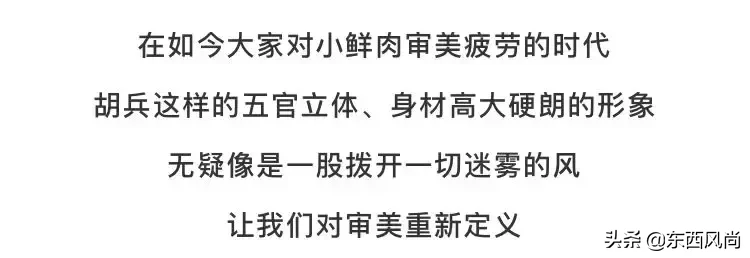 在如今大家对小鲜肉审美疲劳的时代

胡兵这样的五官立体、身材高大硬朗的形象

无疑像是一股拨开一切迷雾的风

让我们对审美重新定义

头条 @东西风尚